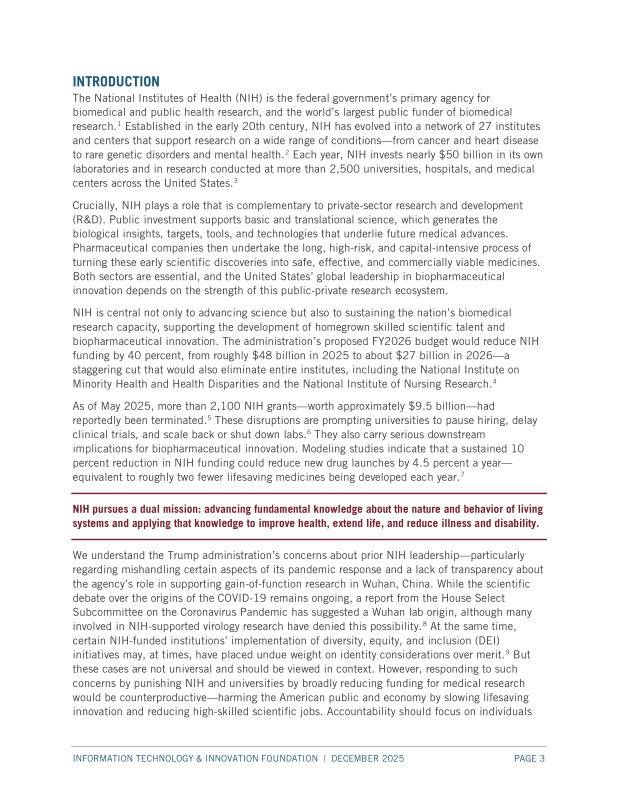 INTRODUCTION

The National Institutes of Health (NIH) is the federal government's primary agency for biomedical and public health research, and the world's largest public funder of biomedical research.$^1$ Established in the early 20th century, NIH has evolved into a network of 27 institutes and centers that support research on a wide range of conditions—from cancer and heart disease to rare genetic disorders and mental health.$^2$ Each year, NIH invests nearly \$50 billion in its own laboratories and in research conducted at more than 2,500 universities, hospitals, and medical centers across the United States.$^3$

Crucially, NIH plays a role that is complementary to private-sector research and development (R&D). Public investment supports basic and translational science, which generates the biological insights, targets, tools, and technologies that underlie future medical advances. Pharmaceutical companies then undertake the long, high-risk, and capital-intensive process of turning these early scientific discoveries into safe, effective, and commercially viable medicines. Both sectors are essential, and the United States' global leadership in biopharmaceutical innovation depends on the strength of this public-private research ecosystem.

NIH is central not only to advancing science but also to sustaining the nation's biomedical research capacity, supporting the development of homegrown skilled scientific talent and biopharmaceutical innovation. The administration's proposed FY2026 budget would reduce NIH funding by 40 percent, from roughly \$48 billion in 2025 to about \$27 billion in 2026—a staggering cut that would also eliminate entire institutes, including the National Institute on Minority Health and Health Disparities and the National Institute of Nursing Research.$^4$

As of May 2025, more than 2,100 NIH grants—worth approximately \$9.5 billion—had reportedly been terminated.$^5$ These disruptions are prompting universities to pause hiring, delay clinical trials, and scale back or shut down labs.$^6$ They also carry serious downstream implications for biopharmaceutical innovation. Modeling studies indicate that a sustained 10 percent reduction in NIH funding could reduce new drug launches by 4.5 percent a year—equivalent to roughly two fewer lifesaving medicines being developed each year.$^7$

NIH pursues a dual mission: advancing fundamental knowledge about the nature and behavior of living systems and applying that knowledge to improve health, extend life, and reduce illness and disability.

We understand the Trump administration's concerns about prior NIH leadership—particularly regarding mishandling certain aspects of its pandemic response and a lack of transparency about the agency's role in supporting gain-of-function research in Wuhan, China. While the scientific debate over the origins of the COVID-19 remains ongoing, a report from the House Select Subcommittee on the Coronavirus Pandemic has suggested a Wuhan lab origin, although many involved in NIH-supported virology research have denied this possibility.$^8$ At the same time, certain NIH-funded institutions' implementation of diversity, equity, and inclusion (DEI) initiatives may, at times, have placed undue weight on identity considerations over merit.$^9$ But these cases are not universal and should be viewed in context. However, responding to such concerns by punishing NIH and universities by broadly reducing funding for medical research would be counterproductive—harming the American public and economy by slowing lifesaving innovation and reducing high-skilled scientific jobs. Accountability should focus on individuals

INFORMATION TECHNOLOGY & INNOVATION FOUNDATION | DECEMBER 2025 PAGE 3